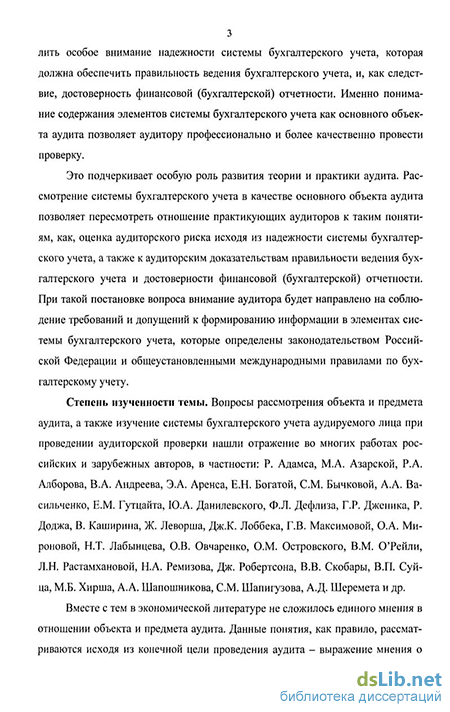 3

лить особое внимание надежности системы бухгалтерского учета, которая должна обеспечить правильность ведения бухгалтерского учета, и, как следствие, достоверность финансовой (бухгалтерской) отчетности. Именно понимание содержания элементов системы бухгалтерского учета как основного объекта аудита позволяет аудитору профессионально и более качественно провести проверку.

Это подчеркивает особую роль развития теории и практики аудита. Рассмотрение системы бухгалтерского учета в качестве основного объекта аудита позволяет пересмотреть отношение практикующих аудиторов к таким понятиям, как, оценка аудиторского риска исходя из надежности системы бухгалтерского учета, а также к аудиторским доказательствам правильности ведения бухгалтерского учета и достоверности финансовой (бухгалтерской) отчетности. При такой постановке вопроса внимание аудитора будет направлено на соблюдение требований и допущений к формированию информации в элементах системы бухгалтерского учета, которые определены законодательством Российской Федерации и общеустановленными международными правилами по бухгалтерскому учету.

Степень изученности темы. Вопросы рассмотрения объекта и предмета аудита, а также изучение системы бухгалтерского учета аудируемого лица при проведении аудиторской проверки нашли отражение во многих работах российских и зарубежных авторов, в частности: Р. Адамса, М.А. Азарской, Р.А. Алборова, В.А. Андреева, Э.А. Аренса, Е.Н. Богатой, С.М. Бычковой, А.А. Васильченко, Е.М. Гутцайта, Ю.А. Данилевского, Ф.Л. Дефлиза, Г.Р. Дженика, Р. Доджа, В. Каширина, Ж. Леворша, Дж.К. Лоббека, Г.В. Максимовой, О.А. Мироновой, Н.Т. Лабынцева, О.В. Овчаренко, О.М. Островского, В.М. О'Рейли, Л.Н. Растамхановой, Н.А. Ремизова, Дж. Робертсона, В.В. Скобары, В.П. Суйца, М.Б. Хирша, А.А. Шапошникова, С.М. Шапигузова, А.Д. Шеремета и др.

Вместе с тем в экономической литературе не сложилось единого мнения в отношении объекта и предмета аудита. Данные понятия, как правило, рассматриваются исходя из конечной цели проведения аудита – выражение мнения о

dsLib.net
библиотека диссертаций